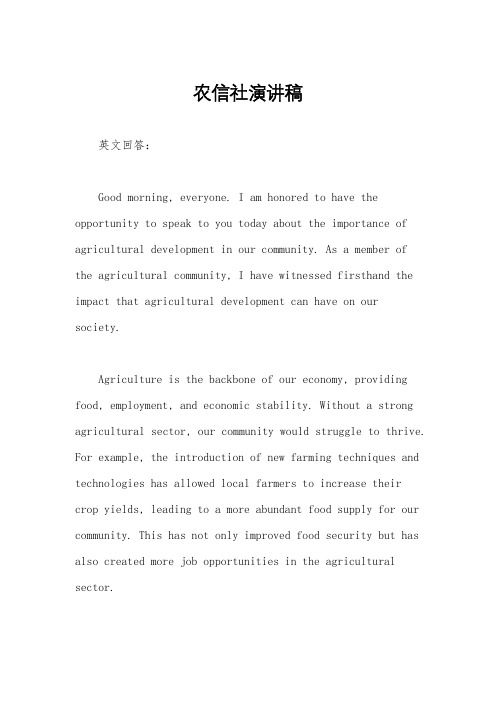 农信社演讲稿

英文回答：

Good morning, everyone. I am honored to have the opportunity to speak to you today about the importance of agricultural development in our community. As a member of the agricultural community, I have witnessed firsthand the impact that agricultural development can have on our society.

Agriculture is the backbone of our economy, providing food, employment, and economic stability. Without a strong agricultural sector, our community would struggle to thrive. For example, the introduction of new farming techniques and technologies has allowed local farmers to increase their crop yields, leading to a more abundant food supply for our community. This has not only improved food security but has also created more job opportunities in the agricultural sector.